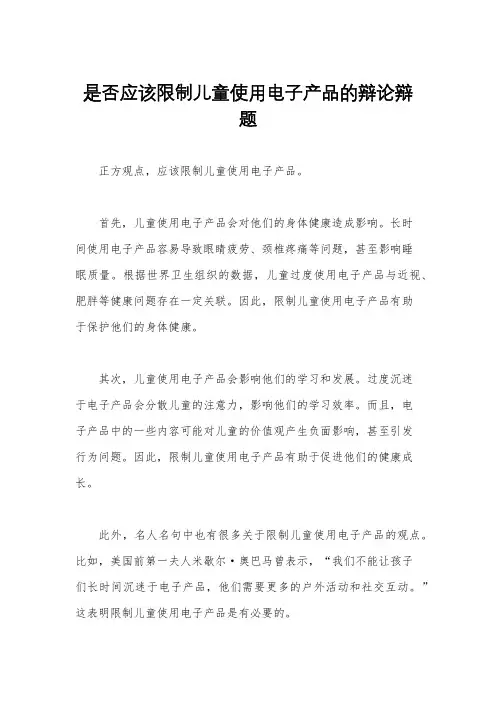 是否应该限制儿童使用电子产品的辩论辩题

正方观点，应该限制儿童使用电子产品。

首先，儿童使用电子产品会对他们的身体健康造成影响。长时间使用电子产品容易导致眼睛疲劳、颈椎疼痛等问题，甚至影响睡眠质量。根据世界卫生组织的数据，儿童过度使用电子产品与近视、肥胖等健康问题存在一定关联。因此，限制儿童使用电子产品有助于保护他们的身体健康。

其次，儿童使用电子产品会影响他们的学习和发展。过度沉迷于电子产品会分散儿童的注意力，影响他们的学习效率。而且，电子产品中的一些内容可能对儿童的价值观产生负面影响，甚至引发行为问题。因此，限制儿童使用电子产品有助于促进他们的健康成长。

此外，名人名句中也有很多关于限制儿童使用电子产品的观点。比如，美国前第一夫人米歇尔·奥巴马曾表示，“我们不能让孩子们长时间沉迷于电子产品，他们需要更多的户外活动和社交互动。”这表明限制儿童使用电子产品是有必要的。